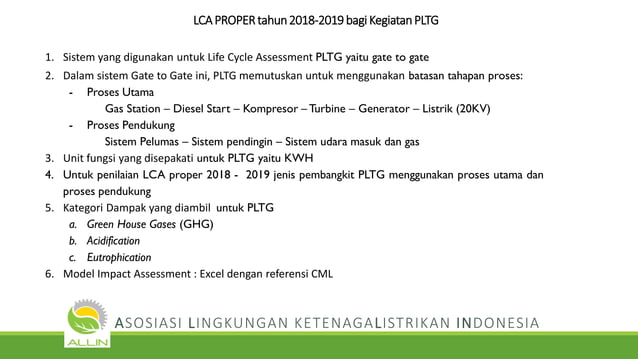 LCA PROPER tahun 2018-2019 bagi Kegiatan PLTG

1. Sistem yang digunakan untuk Life Cycle Assessment PLTG yaitu gate to gate
2. Dalam sistem Gate to Gate ini, PLTG memutuskan untuk menggunakan batasan tahapan proses:
- Proses Utama
Gas Station – Diesel Start – Kompresor – Turbine – Generator – Listrik (20KV)
- Proses Pendukung
Sistem Pelumas – Sistem pendingin – Sistem udara masuk dan gas
3. Unit fungsi yang disepakati untuk PLTG yaitu KWH
4. Untuk penilaian LCA proper 2018 - 2019 jenis pembangkit PLTG menggunakan proses utama dan proses pendukung
5. Kategori Dampak yang diambil untuk PLTG
a. Green House Gases (GHG)
b. Acidification
c. Eutrophication
6. Model Impact Assessment : Excel dengan referensi CML

ALLIN
ASOSIASI LINGKUNGAN KETENAGALISTRIKAN INDONESIA